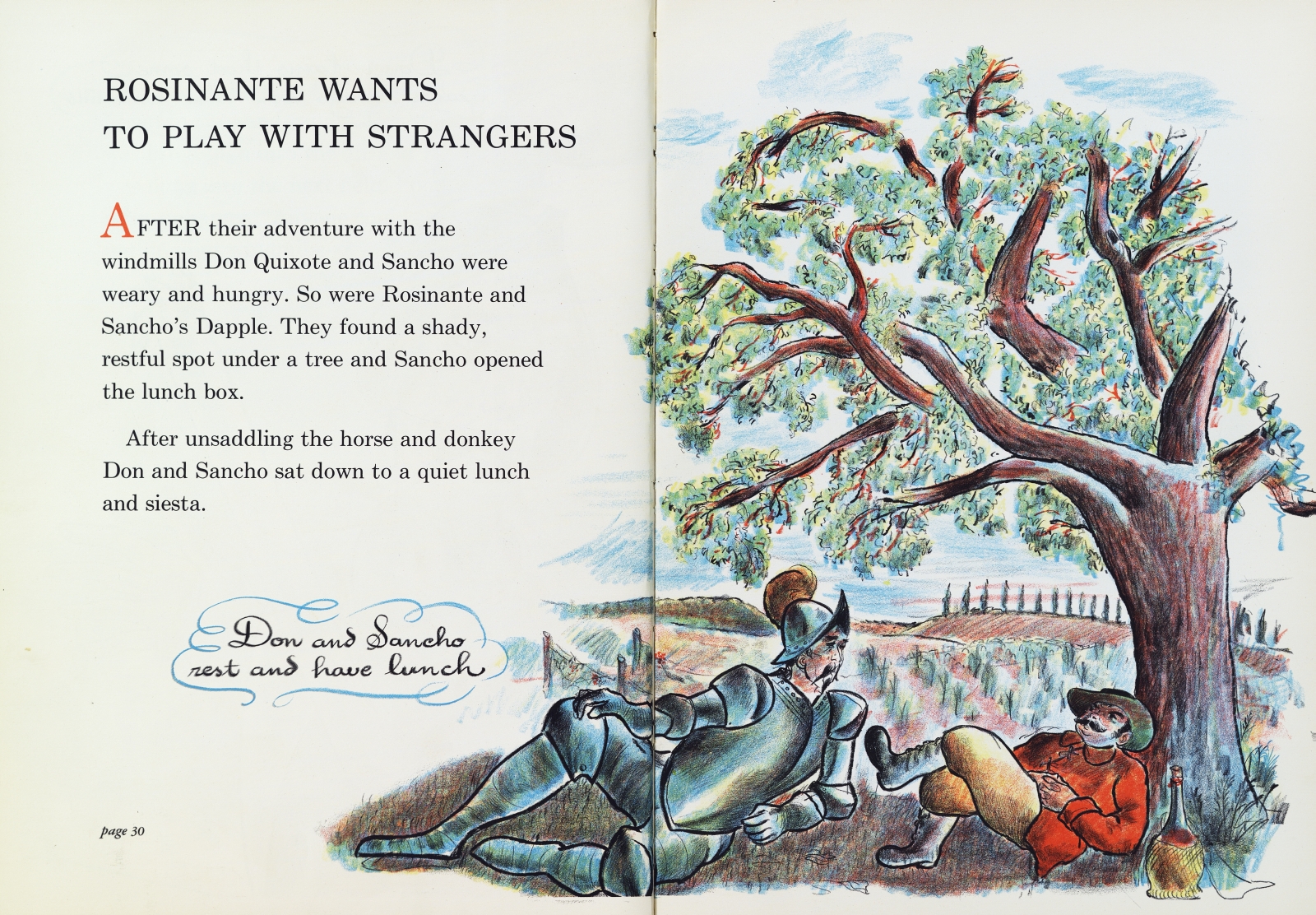 ROSINANTE WANTS TO PLAY WITH STRANGERS

AFTER their adventure with the windmills Don Quixote and Sancho were weary and hungry. So were Rosinante and Sancho's Dapple. They found a shady, restful spot under a tree and Sancho opened the lunch box.

After unsaddling the horse and donkey Don and Sancho sat down to a quiet lunch and siesta.

Don and Sancho rest and have lunch

page 30